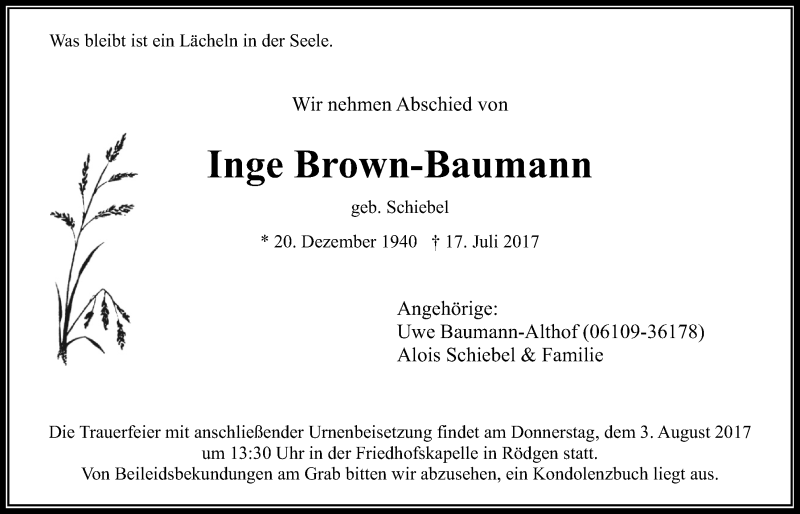 Was bleibt ist ein Lächeln in der Seele.

Wir nehmen Abschied von

Inge Brown-Baumann

geb. Schiebel

* 20. Dezember 1940 † 17. Juli 2017

Angehörige:
Uwe Baumann-Althof (06109-36178)
Alois Schiebel & Familie

Die Trauerfeier mit anschließender Urnenbeisetzung findet am Donnerstag, dem 3. August 2017 um 13:30 Uhr in der Friedhofskapelle in Rödgen statt.
Von Beileidsbekundungen am Grab bitten wir abzusehen, ein Kondolenzbuch liegt aus.